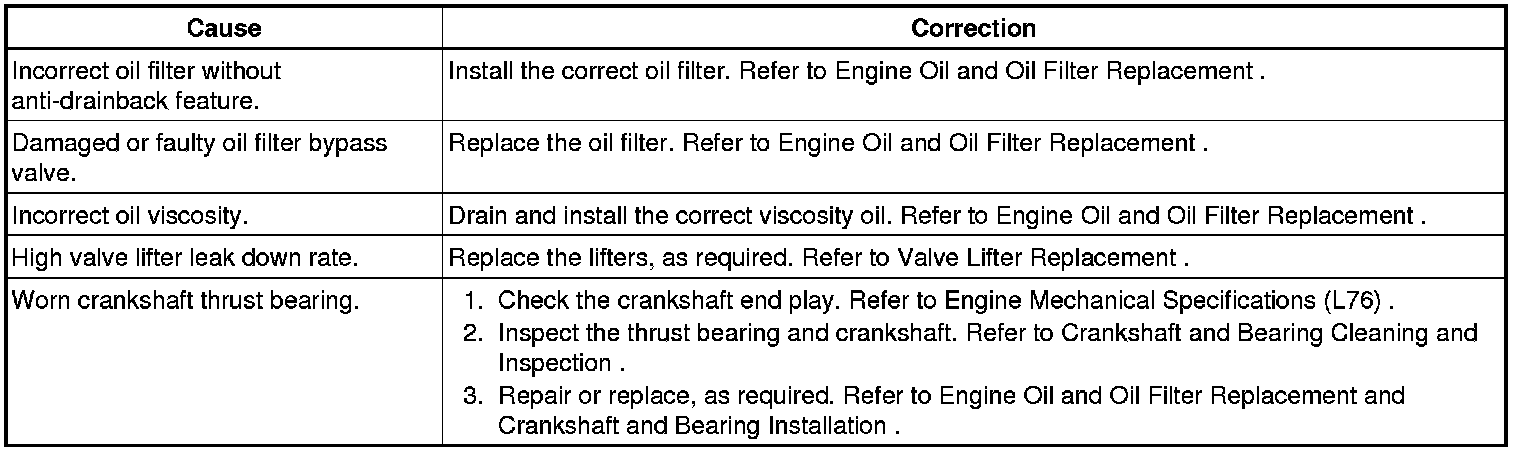 | Cause | Correction |
|---|---|
| Incorrect oil filter without anti-drainback feature. | Install the correct oil filter. Refer to Engine Oil and Oil Filter Replacement . |
| Damaged or faulty oil filter bypass valve. | Replace the oil filter. Refer to Engine Oil and Oil Filter Replacement . |
| Incorrect oil viscosity. | Drain and install the correct viscosity oil. Refer to Engine Oil and Oil Filter Replacement . |
| High valve lifter leak down rate. | Replace the lifters, as required. Refer to Valve Lifter Replacement . |
| Worn crankshaft thrust bearing. | 1. Check the crankshaft end play. Refer to Engine Mechanical Specifications (L76) . 2. Inspect the thrust bearing and crankshaft. Refer to Crankshaft and Bearing Cleaning and Inspection . 3. Repair or replace, as required. Refer to Engine Oil and Oil Filter Replacement and Crankshaft and Bearing Installation . |